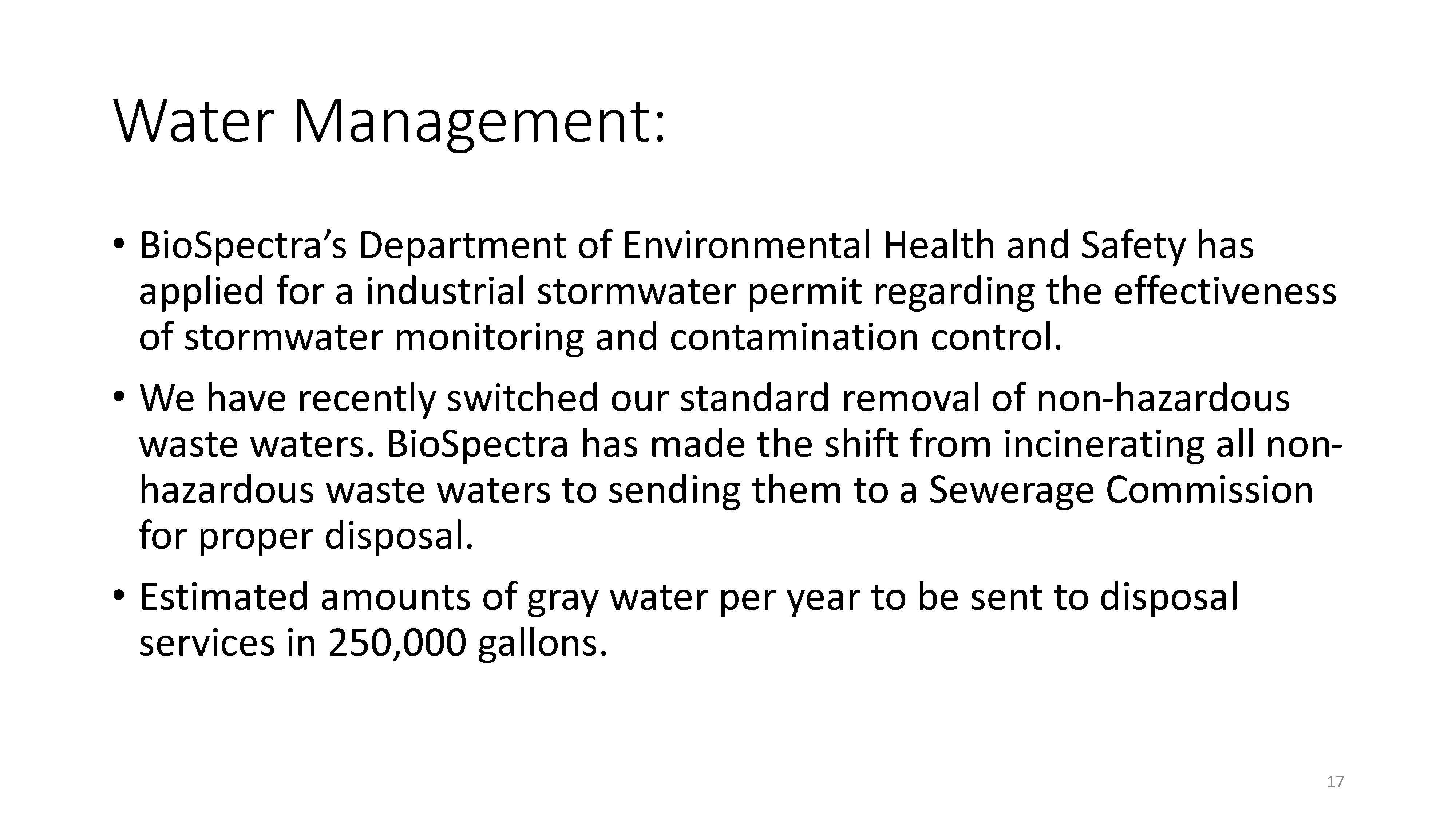 Water Management:

• BioSpectra's Department of Environmental Health and Safety has applied for a industrial stormwater permit regarding the effectiveness of stormwater monitoring and contamination control.

• We have recently switched our standard removal of non-hazardous waste waters. BioSpectra has made the shift from incinerating all non-hazardous waste waters to sending them to a Sewerage Commission for proper disposal.

• Estimated amounts of gray water per year to be sent to disposal services in 250,000 gallons.

17